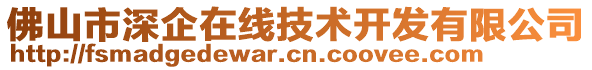 佛山市深企在线技术开发有限公司
http://fsmadgedewar.cn.coovee.com